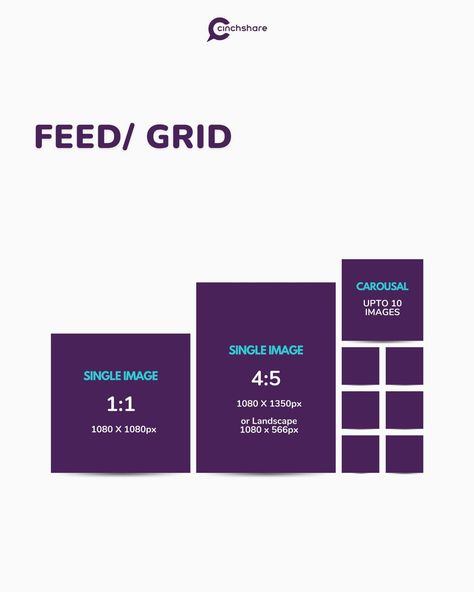 cinchshare

FEED/ GRID

SINGLE IMAGE
1:1
1080 X 1080px

SINGLE IMAGE
4:5
1080 X 1350px
or Landscape 1080 x 566px

CAROUSAL
UPTO 10 IMAGES